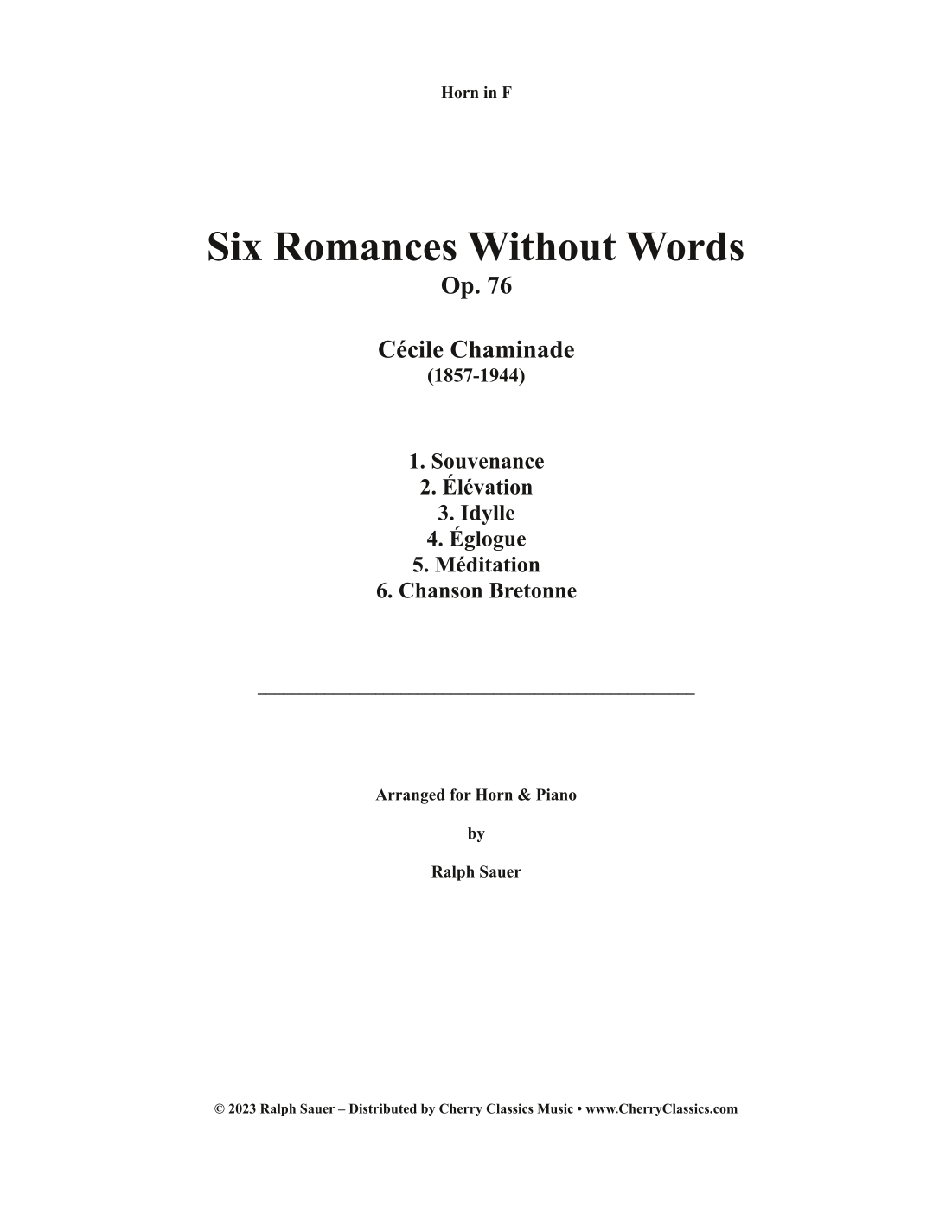 Horn in F

Six Romances Without Words
Op. 76

Cécile Chaminade
(1857-1944)

1. Souvenance
2. Élévation
3. Idylle
4. Églogue
5. Méditation
6. Chanson Bretonne

Arranged for Horn & Piano

by

Ralph Sauer

© 2023 Ralph Sauer – Distributed by Cherry Classics Music • www.CherryClassics.com